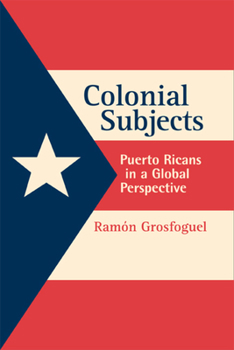 Colonial Subjects

Puerto Ricans in a Global Perspective

Ramón Grosfoguel